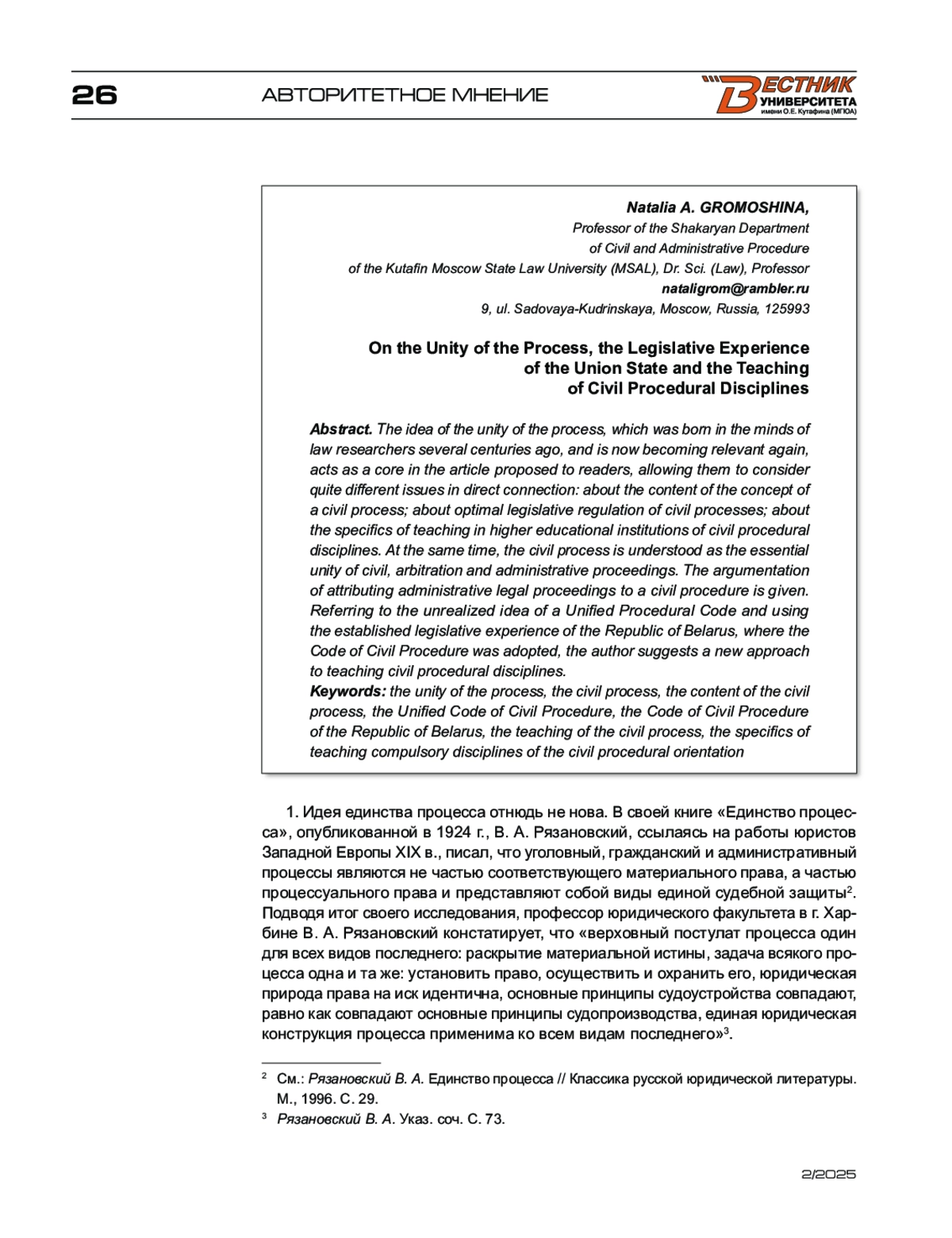 26

АВТОРИТЕТНОЕ МНЕНИЕ

ВЕСТНИК УНИВЕРСИТЕТА имени О.Е. Кутафина (МГЮА)

Natalia A. GROMOSHINA,
Professor of the Shakaryan Department
of Civil and Administrative Procedure
of the Kutafin Moscow State Law University (MSAL), Dr. Sci. (Law), Professor
nataligrom@rambler.ru
9, ul. Sadovaya-Kudrinskaya, Moscow, Russia, 125993

On the Unity of the Process, the Legislative Experience of the Union State and the Teaching of Civil Procedural Disciplines

Abstract. The idea of the unity of the process, which was born in the minds of law researchers several centuries ago, and is now becoming relevant again, acts as a core in the article proposed to readers, allowing them to consider quite different issues in direct connection: about the content of the concept of a civil process; about optimal legislative regulation of civil processes; about the specifics of teaching in higher educational institutions of civil procedural disciplines. At the same time, the civil process is understood as the essential unity of civil, arbitration and administrative proceedings. The argumentation of attributing administrative legal proceedings to a civil procedure is given. Referring to the unrealized idea of a Unified Procedural Code and using the established legislative experience of the Republic of Belarus, where the Code of Civil Procedure was adopted, the author suggests a new approach to teaching civil procedural disciplines.
Keywords: the unity of the process, the civil process, the content of the civil process, the Unified Code of Civil Procedure, the Code of Civil Procedure of the Republic of Belarus, the teaching of the civil process, the specifics of teaching compulsory disciplines of the civil procedural orientation

1. Идея единства процесса отнюдь не нова. В своей книге «Единство процесса», опубликованной в 1924 г., В. А. Рязановский, ссылаясь на работы юристов Западной Европы XIX в., писал, что уголовный, гражданский и административный процессы являются не частью соответствующего материального права, а частью процессуального права и представляют собой виды единой судебной защиты$^2$. Подводя итог своего исследования, профессор юридического факультета в г. Харбине В. А. Рязановский констатирует, что «верховный постулат процесса один для всех видов последнего: раскрытие материальной истины, задача всякого процесса одна и та же: установить право, осуществить и охранить его, юридическая природа права на иск идентична, основные принципы судоустройства совпадают, равно как совпадают основные принципы судопроизводства, единая юридическая конструкция процесса применима ко всем видам последнего»$^3$.

$^2$ См.: Рязановский В. А. Единство процесса // Классика русской юридической литературы. М., 1996. С. 29.
$^3$ Рязановский В. А. Указ. соч. С. 73.

2/2025